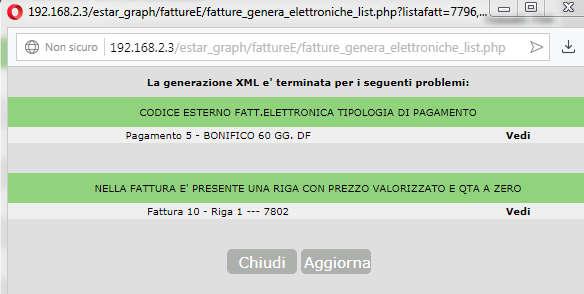 192.168.2.3/estar_graph/fattureE/fatture_genera_elettroniche_list.php?listafatt=7796,...

Non sicuro 192.168.2.3/estar_graph/fattureE/fatture_genera_elettroniche_list.php

La generazione XML e' terminata per i seguenti problemi:

CODICE ESTERNO FATT.ELETTRONICA TIPOLOGIA DI PAGAMENTO

Pagamento 5 - BONIFICO 60 GG. DF Vedi

NELLA FATTURA E' PRESENTE UNA RIGA CON PREZZO VALORIZZATO E QTA A ZERO

Fattura 10 - Riga 1 --- 7802 Vedi

Chiudi Aggiorna